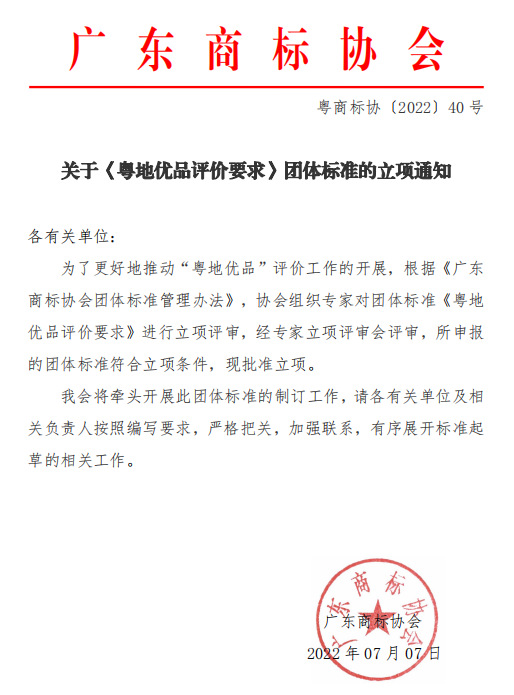 广东商标协会

粤商标协〔2022〕40号

关于《粤地优品评价要求》团体标准的立项通知

各有关单位：

为了更好地推动“粤地优品”评价工作的开展，根据《广东商标协会团体标准管理办法》，协会组织专家对团体标准《粤地优品评价要求》进行立项评审，经专家立项评审会评审，所申报的团体标准符合立项条件，现批准立项。

我会将牵头开展此团体标准的制订工作，请各有关单位及相关负责人按照编写要求，严格把关，加强联系，有序展开标准起草的相关工作。

广东商标协会

广东商标协会

2022年07月07日